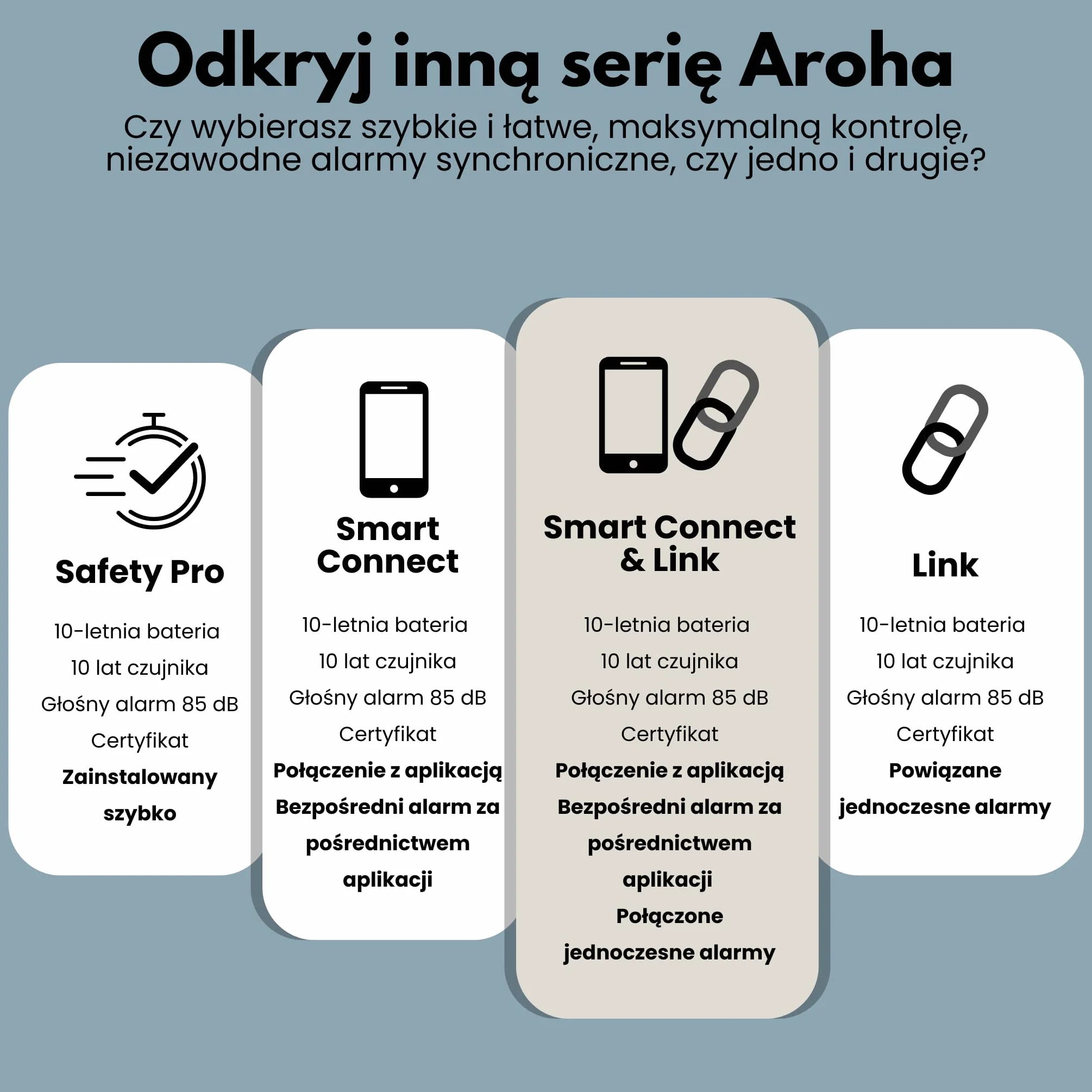 Odkryj inną serię Aroha

Czy wybierasz szybkie i łatwe, maksymalną kontrolę, niezawodne alarmy synchroniczne, czy jedno i drugie?

Safety Pro

10-letnia bateria

10 lat czujnika

Głośny alarm 85 dB

Certyfikat

Zainstalowany szybko

Smart Connect

10-letnia bateria

10 lat czujnika

Głośny alarm 85 dB

Certyfikat

Połączenie z aplikacją

Bezpośredni alarm za pośrednictwem aplikacji

Smart Connect & Link

10-letnia bateria

10 lat czujnika

Głośny alarm 85 dB

Certyfikat

Połączenie z aplikacją

Bezpośredni alarm za pośrednictwem aplikacji

Połączone jednoczesne alarmy

Link

10-letnia bateria

10 lat czujnika

Głośny alarm 85 dB

Certyfikat

Powiązane jednoczesne alarmy